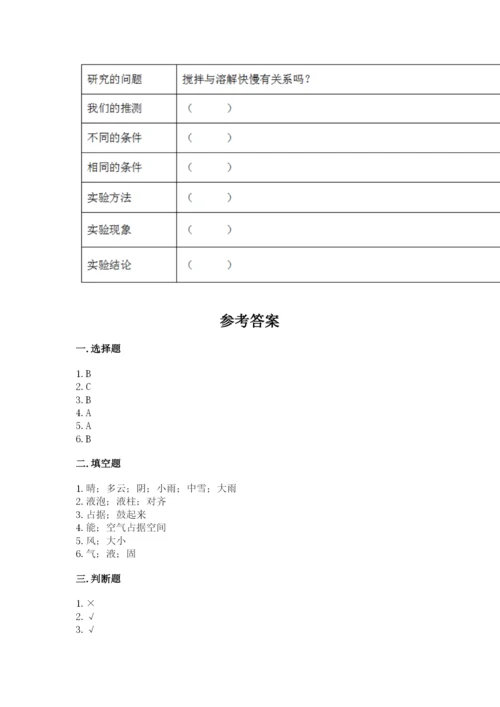 | 研究的问题 | 搅拌与溶解快慢有关系吗？ |
|---|---|
| 我们的推测 | （　　） |
| 不同的条件 | （　　） |
| 相同的条件 | （　　） |
| 实验方法 | （　　） |
| 实验现象 | （　　） |
| 实验结论 | （　　） |

参考答案

一. 选择题

1. B
2. C
3. B
4. A
5. A
6. B

二. 填空题

1. 晴；多云；阴；小雨；中雪；大雨
2. 液泡；液柱；对齐
3. 占据；鼓起来
4. 能；空气占据空间
5. 风；大小
6. 气；液；固

三. 判断题

1. ×
2. √
3. √